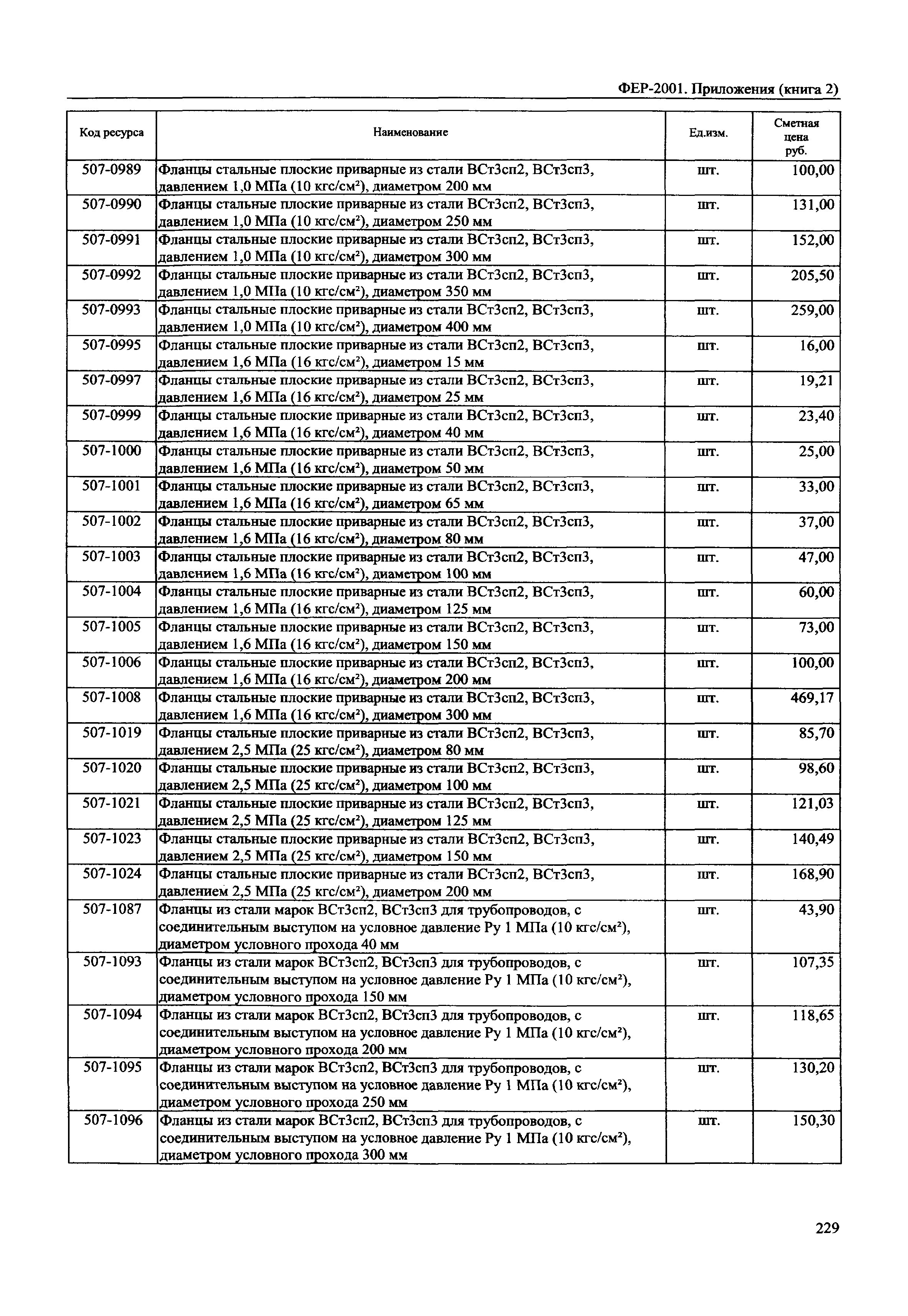 ФЕР-2001. Приложения (книга 2)

| Код ресурса | Наименование | Ед.изм. | Сметная цена руб. |
|---|---|---|---|
| 507-0989 | Фланцы стальные плоские приварные из стали ВСт3сп2, ВСт3сп3, давлением 1,0 МПа (10 кгс/см²), диаметром 200 мм | шт. | 100,00 |
| 507-0990 | Фланцы стальные плоские приварные из стали ВСт3сп2, ВСт3сп3, давлением 1,0 МПа (10 кгс/см²), диаметром 250 мм | шт. | 131,00 |
| 507-0991 | Фланцы стальные плоские приварные из стали ВСт3сп2, ВСт3сп3, давлением 1,0 МПа (10 кгс/см²), диаметром 300 мм | шт. | 152,00 |
| 507-0992 | Фланцы стальные плоские приварные из стали ВСт3сп2, ВСт3сп3, давлением 1,0 МПа (10 кгс/см²), диаметром 350 мм | шт. | 205,50 |
| 507-0993 | Фланцы стальные плоские приварные из стали ВСт3сп2, ВСт3сп3, давлением 1,0 МПа (10 кгс/см²), диаметром 400 мм | шт. | 259,00 |
| 507-0995 | Фланцы стальные плоские приварные из стали ВСт3сп2, ВСт3сп3, давлением 1,6 МПа (16 кгс/см²), диаметром 15 мм | шт. | 16,00 |
| 507-0997 | Фланцы стальные плоские приварные из стали ВСт3сп2, ВСт3сп3, давлением 1,6 МПа (16 кгс/см²), диаметром 25 мм | шт. | 19,21 |
| 507-0999 | Фланцы стальные плоские приварные из стали ВСт3сп2, ВСт3сп3, давлением 1,6 МПа (16 кгс/см²), диаметром 40 мм | шт. | 23,40 |
| 507-1000 | Фланцы стальные плоские приварные из стали ВСт3сп2, ВСт3сп3, давлением 1,6 МПа (16 кгс/см²), диаметром 50 мм | шт. | 25,00 |
| 507-1001 | Фланцы стальные плоские приварные из стали ВСт3сп2, ВСт3сп3, давлением 1,6 МПа (16 кгс/см²), диаметром 65 мм | шт. | 33,00 |
| 507-1002 | Фланцы стальные плоские приварные из стали ВСт3сп2, ВСт3сп3, давлением 1,6 МПа (16 кгс/см²), диаметром 80 мм | шт. | 37,00 |
| 507-1003 | Фланцы стальные плоские приварные из стали ВСт3сп2, ВСт3сп3, давлением 1,6 МПа (16 кгс/см²), диаметром 100 мм | шт. | 47,00 |
| 507-1004 | Фланцы стальные плоские приварные из стали ВСт3сп2, ВСт3сп3, давлением 1,6 МПа (16 кгс/см²), диаметром 125 мм | шт. | 60,00 |
| 507-1005 | Фланцы стальные плоские приварные из стали ВСт3сп2, ВСт3сп3, давлением 1,6 МПа (16 кгс/см²), диаметром 150 мм | шт. | 73,00 |
| 507-1006 | Фланцы стальные плоские приварные из стали ВСт3сп2, ВСт3сп3, давлением 1,6 МПа (16 кгс/см²), диаметром 200 мм | шт. | 100,00 |
| 507-1008 | Фланцы стальные плоские приварные из стали ВСт3сп2, ВСт3сп3, давлением 1,6 МПа (16 кгс/см²), диаметром 300 мм | шт. | 469,17 |
| 507-1019 | Фланцы стальные плоские приварные из стали ВСт3сп2, ВСт3сп3, давлением 2,5 МПа (25 кгс/см²), диаметром 80 мм | шт. | 85,70 |
| 507-1020 | Фланцы стальные плоские приварные из стали ВСт3сп2, ВСт3сп3, давлением 2,5 МПа (25 кгс/см²), диаметром 100 мм | шт. | 98,60 |
| 507-1021 | Фланцы стальные плоские приварные из стали ВСт3сп2, ВСт3сп3, давлением 2,5 МПа (25 кгс/см²), диаметром 125 мм | шт. | 121,03 |
| 507-1023 | Фланцы стальные плоские приварные из стали ВСт3сп2, ВСт3сп3, давлением 2,5 МПа (25 кгс/см²), диаметром 150 мм | шт. | 140,49 |
| 507-1024 | Фланцы стальные плоские приварные из стали ВСт3сп2, ВСт3сп3, давлением 2,5 МПа (25 кгс/см²), диаметром 200 мм | шт. | 168,90 |
| 507-1087 | Фланцы из стали марок ВСт3сп2, ВСт3сп3 для трубопроводов, с соединительным выступом на условное давление Ру 1 МПа (10 кгс/см²), диаметром условного прохода 40 мм | шт. | 43,90 |
| 507-1093 | Фланцы из стали марок ВСт3сп2, ВСт3сп3 для трубопроводов, с соединительным выступом на условное давление Ру 1 МПа (10 кгс/см²), диаметром условного прохода 150 мм | шт. | 107,35 |
| 507-1094 | Фланцы из стали марок ВСт3сп2, ВСт3сп3 для трубопроводов, с соединительным выступом на условное давление Ру 1 МПа (10 кгс/см²), диаметром условного прохода 200 мм | шт. | 118,65 |
| 507-1095 | Фланцы из стали марок ВСт3сп2, ВСт3сп3 для трубопроводов, с соединительным выступом на условное давление Ру 1 МПа (10 кгс/см²), диаметром условного прохода 250 мм | шт. | 130,20 |
| 507-1096 | Фланцы из стали марок ВСт3сп2, ВСт3сп3 для трубопроводов, с соединительным выступом на условное давление Ру 1 МПа (10 кгс/см²), диаметром условного прохода 300 мм | шт. | 150,30 |

229